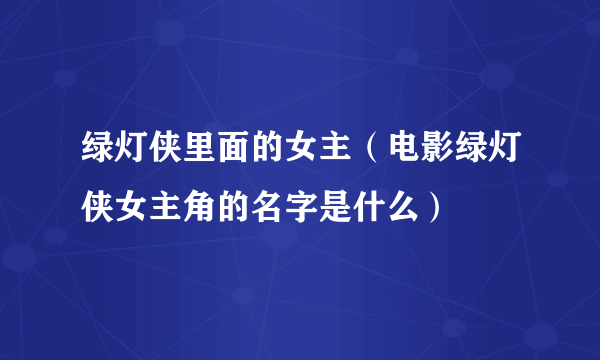 绿灯侠里面的女主（电影绿灯侠女主角的名字是什么）